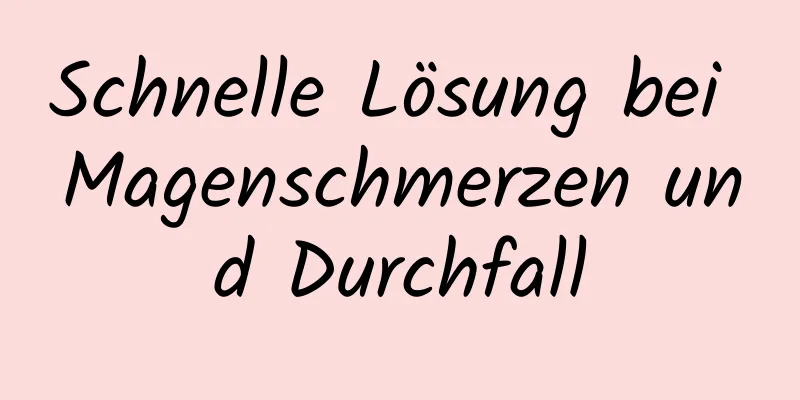 Schnelle Lösung bei Magenschmerzen und Durchfall